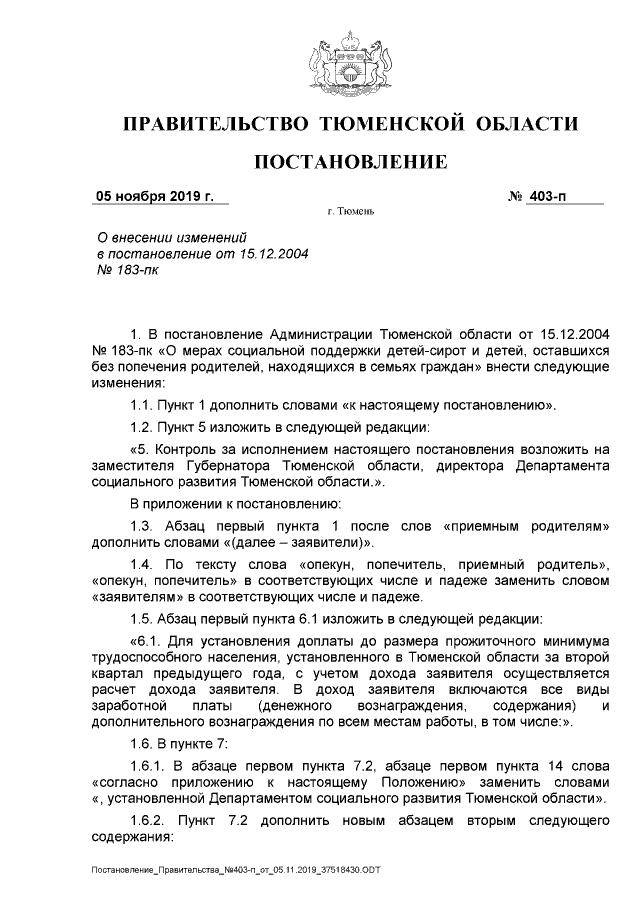 ПРАВИТЕЛЬСТВО ТЮМЕНСКОЙ ОБЛАСТИ

ПОСТАНОВЛЕНИЕ

05 ноября 2019 г. № 403-п

г. Тюмень

О внесении изменений в постановление от 15.12.2004 № 183-пк

1. В постановление Администрации Тюменской области от 15.12.2004 № 183-пк «О мерах социальной поддержки детей-сирот и детей, оставшихся без попечения родителей, находящихся в семьях граждан» внести следующие изменения:

1.1. Пункт 1 дополнить словами «к настоящему постановлению».

1.2. Пункт 5 изложить в следующей редакции:

«5. Контроль за исполнением настоящего постановления возложить на заместителя Губернатора Тюменской области, директора Департамента социального развития Тюменской области.».

В приложении к постановлению:

1.3. Абзац первый пункта 1 после слов «приемным родителям» дополнить словами «(далее – заявители)».

1.4. По тексту слова «опекун, попечитель, приемный родитель», «опекун, попечитель» в соответствующих числе и падеже заменить словом «заявителям» в соответствующих числе и падеже.

1.5. Абзац первый пункта 6.1 изложить в следующей редакции:

«6.1. Для установления доплаты до размера прожиточного минимума трудоспособного населения, установленного в Тюменской области за второй квартал предыдущего года, с учетом дохода заявителя осуществляется расчет дохода заявителя. В доход заявителя включаются все виды заработной платы (денежного вознаграждения, содержания) и дополнительного вознаграждения по всем местам работы, в том числе:».

1.6. В пункте 7:

1.6.1. В абзаце первом пункта 7.2, абзаце первом пункта 14 слова «согласно приложению к настоящему Положению» заменить словами «, установленной Департаментом социального развития Тюменской области».

1.6.2. Пункт 7.2 дополнить новым абзацем вторым следующего содержания:

Постановление_Правительства_№403-п_от_05.11.2019_37518430.ODT